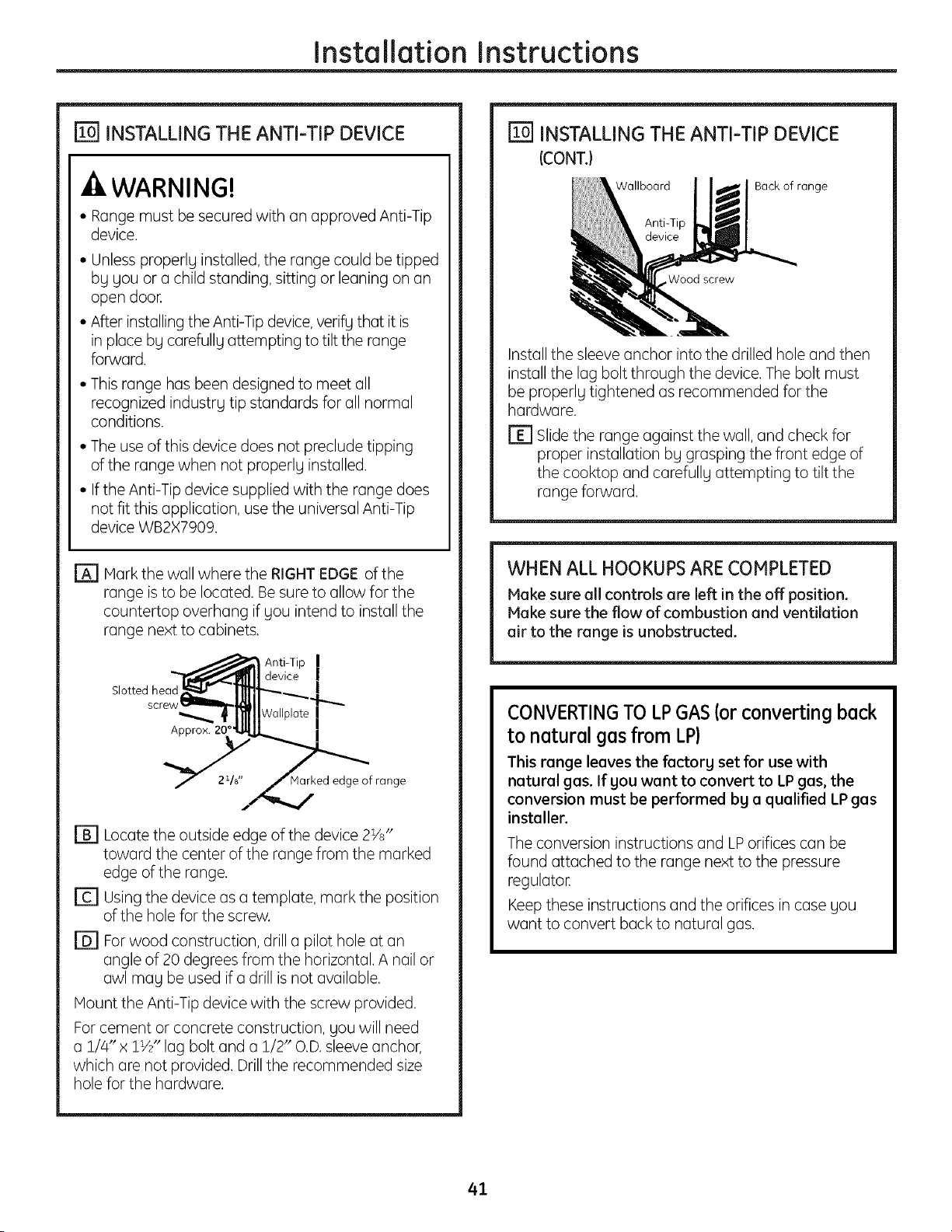 Installation Instructions

10 INSTALLING THE ANTI-TIP DEVICE

WARNING!

• Range must be secured with an approved Anti-Tip device.

• Unless properly installed, the range could be tipped by you or a child standing, sitting or leaning on an open door.

• After installing the Anti-Tip device, verify that it is in place by carefully attempting to tilt the range forward.

• This range has been designed to meet all recognized industry tip standards for all normal conditions.

• The use of this device does not preclude tipping of the range when not properly installed.

• If the Anti-Tip device supplied with the range does not fit this application, use the universal Anti-Tip device WB2X7909.

A Mark the wall where the RIGHT EDGE of the range is to be located. Be sure to allow for the countertop overhang if you intend to install the range next to cabinets.

Anti-Tip device
Slotted head screw
Wallplate
Approx. 20°
$2\frac{1}{8}$"
Marked edge of range

B Locate the outside edge of the device $2\frac{1}{8}$" toward the center of the range from the marked edge of the range.

C Using the device as a template, mark the position of the hole for the screw.

D For wood construction, drill a pilot hole at an angle of 20 degrees from the horizontal. A nail or awl may be used if a drill is not available.

Mount the Anti-Tip device with the screw provided.

For cement or concrete construction, you will need a 1/4" x $1\frac{1}{2}$" lag bolt and a 1/2" O.D. sleeve anchor, which are not provided. Drill the recommended size hole for the hardware.

10 INSTALLING THE ANTI-TIP DEVICE (CONT.)

Wallboard
Back of range
Anti-Tip device
Wood screw

Install the sleeve anchor into the drilled hole and then install the lag bolt through the device. The bolt must be properly tightened as recommended for the hardware.

E Slide the range against the wall, and check for proper installation by grasping the front edge of the cooktop and carefully attempting to tilt the range forward.

WHEN ALL HOOKUPS ARE COMPLETED

Make sure all controls are left in the off position. Make sure the flow of combustion and ventilation air to the range is unobstructed.

CONVERTING TO LP GAS (or converting back to natural gas from LP)

This range leaves the factory set for use with natural gas. If you want to convert to LP gas, the conversion must be performed by a qualified LP gas installer.

The conversion instructions and LP orifices can be found attached to the range next to the pressure regulator.

Keep these instructions and the orifices in case you want to convert back to natural gas.

41